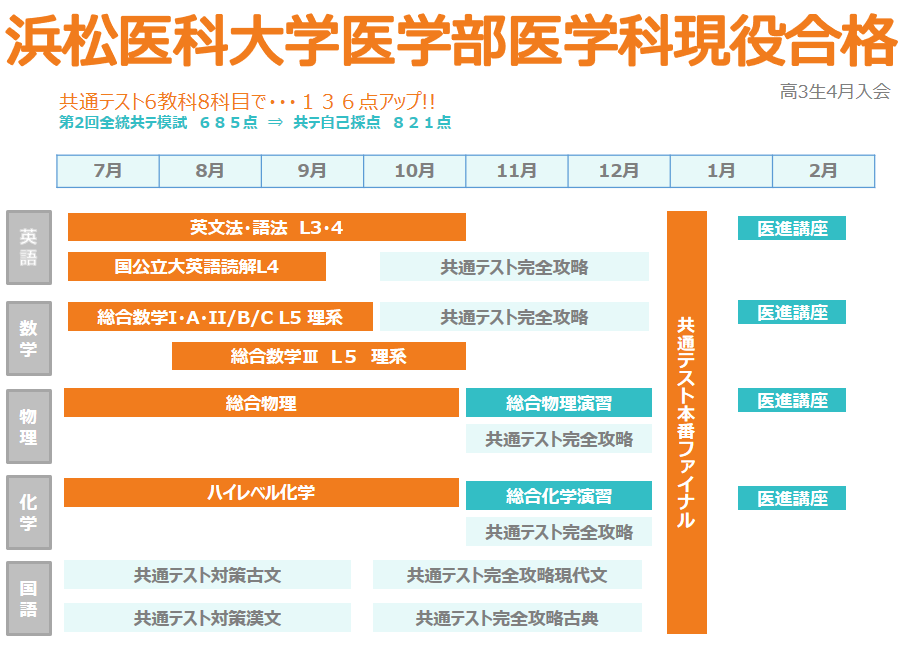 浜松医科大学医学部医学科現役合格

高3生4月入会

共通テスト6教科8科目で・・・１３６点アップ!!
第2回全統共テ模試　６８５点　⇒　共テ自己採点　８２１点

| 7月 | 8月 | 9月 | 10月 | 11月 | 12月 | 1月 | 2月 |
|---|---|---|---|---|---|---|---|

英語
英文法・語法　L3・4
国公立大英語読解L4
共通テスト完全攻略
医進講座

数学
総合数学I・A・II/B/C L5 理系
共通テスト完全攻略
総合数学III　L5　理系
医進講座

物理
総合物理
総合物理演習
共通テスト完全攻略
医進講座

化学
ハイレベル化学
総合化学演習
共通テスト完全攻略
医進講座

国語
共通テスト対策古文
共通テスト完全攻略現代文
共通テスト対策漢文
共通テスト完全攻略古典

共通テスト本番ファイナル